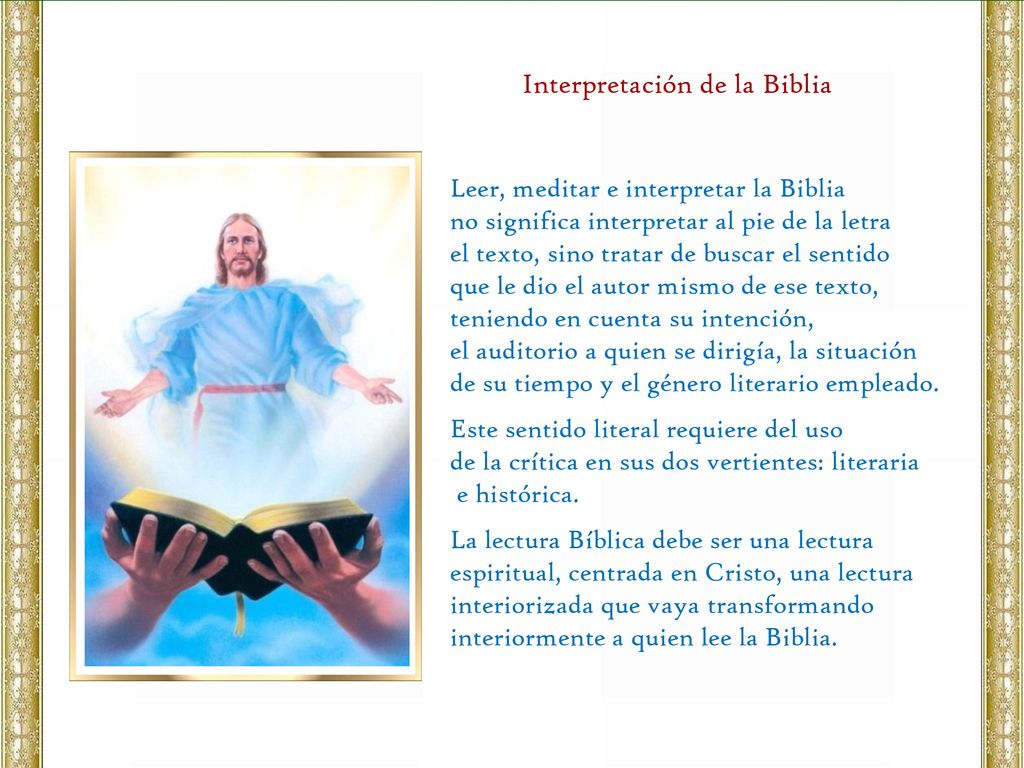 Interpretación de la Biblia

Leer, meditar e interpretar la Biblia no significa interpretar al pie de la letra el texto, sino tratar de buscar el sentido que le dio el autor mismo de ese texto, teniendo en cuenta su intención, el auditorio a quien se dirigía, la situación de su tiempo y el género literario empleado.

Este sentido literal requiere del uso de la crítica en sus dos vertientes: literaria e histórica.

La lectura Bíblica debe ser una lectura espiritual, centrada en Cristo, una lectura interiorizada que vaya transformando interiormente a quien lee la Biblia.